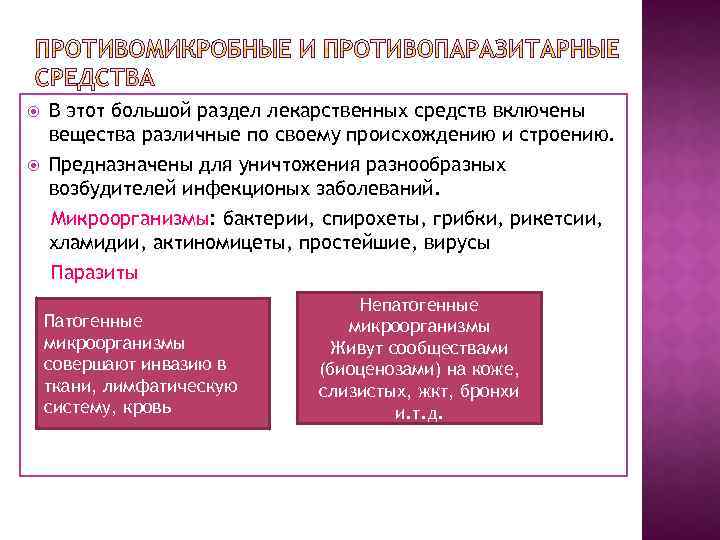 ПРОТИВОМИКРОБНЫЕ И ПРОТИВОПАРАЗИТАРНЫЕ СРЕДСТВА

В этот большой раздел лекарственных средств включены вещества различные по своему происхождению и строению.

Предназначены для уничтожения разнообразных возбудителей инфекционых заболеваний.

Микроорганизмы: бактерии, спирохеты, грибки, рикетсии, хламидии, актиномицеты, простейшие, вирусы

Паразиты

Патогенные микроорганизмы совершают инвазию в ткани, лимфатическую систему, кровь

Непатогенные микроорганизмы Живут сообществами (биоценозами) на коже, слизистых, жкт, бронхи и.т.д.